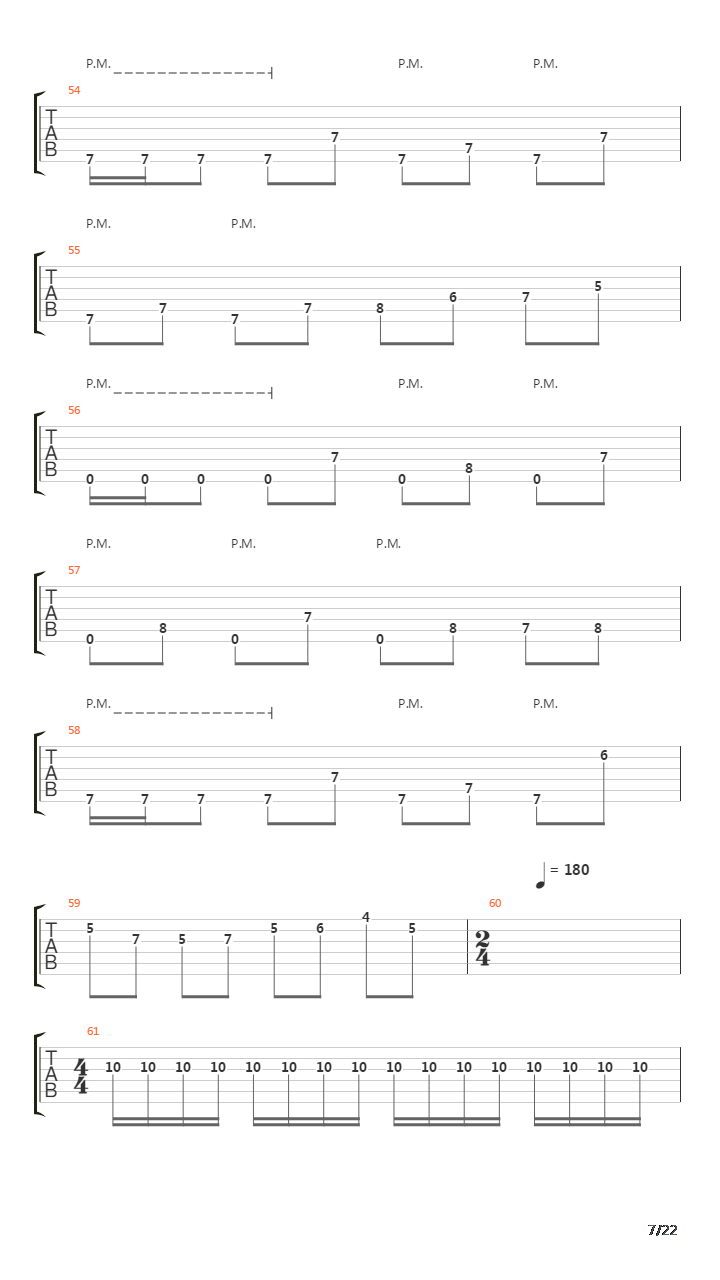 P.M. P.M. P.M.

54
T
A
B
7 7 7 7 7 7 7 7 7

P.M. P.M.

55
T
A
B
7 7 7 7 8 6 7 5

P.M. P.M. P.M.

56
T
A
B
0 0 0 0 7 0 8 0 7

P.M. P.M. P.M.

57
T
A
B
0 8 0 7 0 8 7 8

P.M. P.M. P.M.

58
T
A
B
7 7 7 7 7 7 7 7 6

= 180

59
T
A
B
5 7 5 7 5 6 4 5

60
$\frac{2}{4}$

61
T
A
B
$\frac{4}{4}$
10 10 10 10 10 10 10 10 10 10 10 10 10 10 10 10

7/22